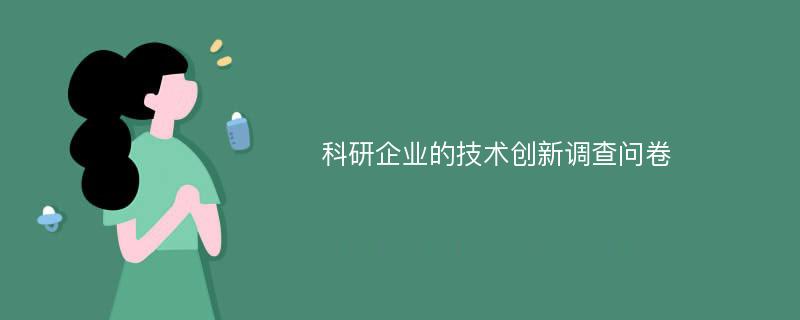 科研企业的技术创新调查问卷